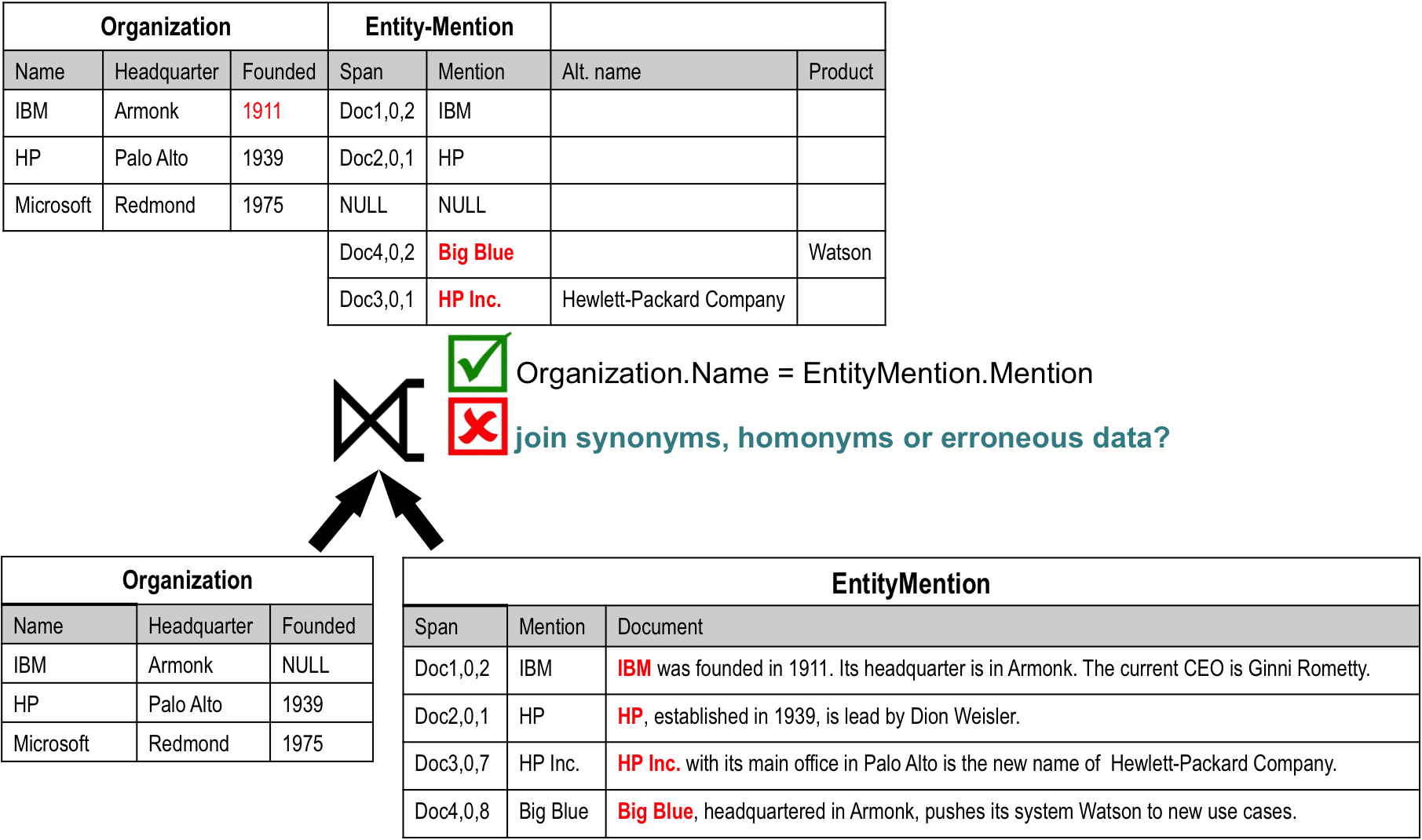 | Organization | | | Entity-Mention | | | |
|---|---|---|---|---|---|---|
| Name | Headquarter | Founded | Span | Mention | Alt. name | Product |
| IBM | Armonk | 1911 | Doc1,0,2 | IBM | | |
| HP | Palo Alto | 1939 | Doc2,0,1 | HP | | |
| Microsoft | Redmond | 1975 | NULL | NULL | | |
| | | | Doc4,0,2 | Big Blue | | Watson |
| | | | Doc3,0,1 | HP Inc. | Hewlett-Packard Company | |

Organization.Name = EntityMention.Mention

join synonyms, homonyms or erroneous data?

| Organization | | |
|---|---|---|
| Name | Headquarter | Founded |
| IBM | Armonk | NULL |
| HP | Palo Alto | 1939 |
| Microsoft | Redmond | 1975 |

| EntityMention | | |
|---|---|---|
| Span | Mention | Document |
| Doc1,0,2 | IBM | IBM was founded in 1911. Its headquarter is in Armonk. The current CEO is Ginni Rometty. |
| Doc2,0,1 | HP | HP, established in 1939, is lead by Dion Weisler. |
| Doc3,0,7 | HP Inc. | HP Inc. with its main office in Palo Alto is the new name of Hewlett-Packard Company. |
| Doc4,0,8 | Big Blue | Big Blue, headquartered in Armonk, pushes its system Watson to new use cases. |